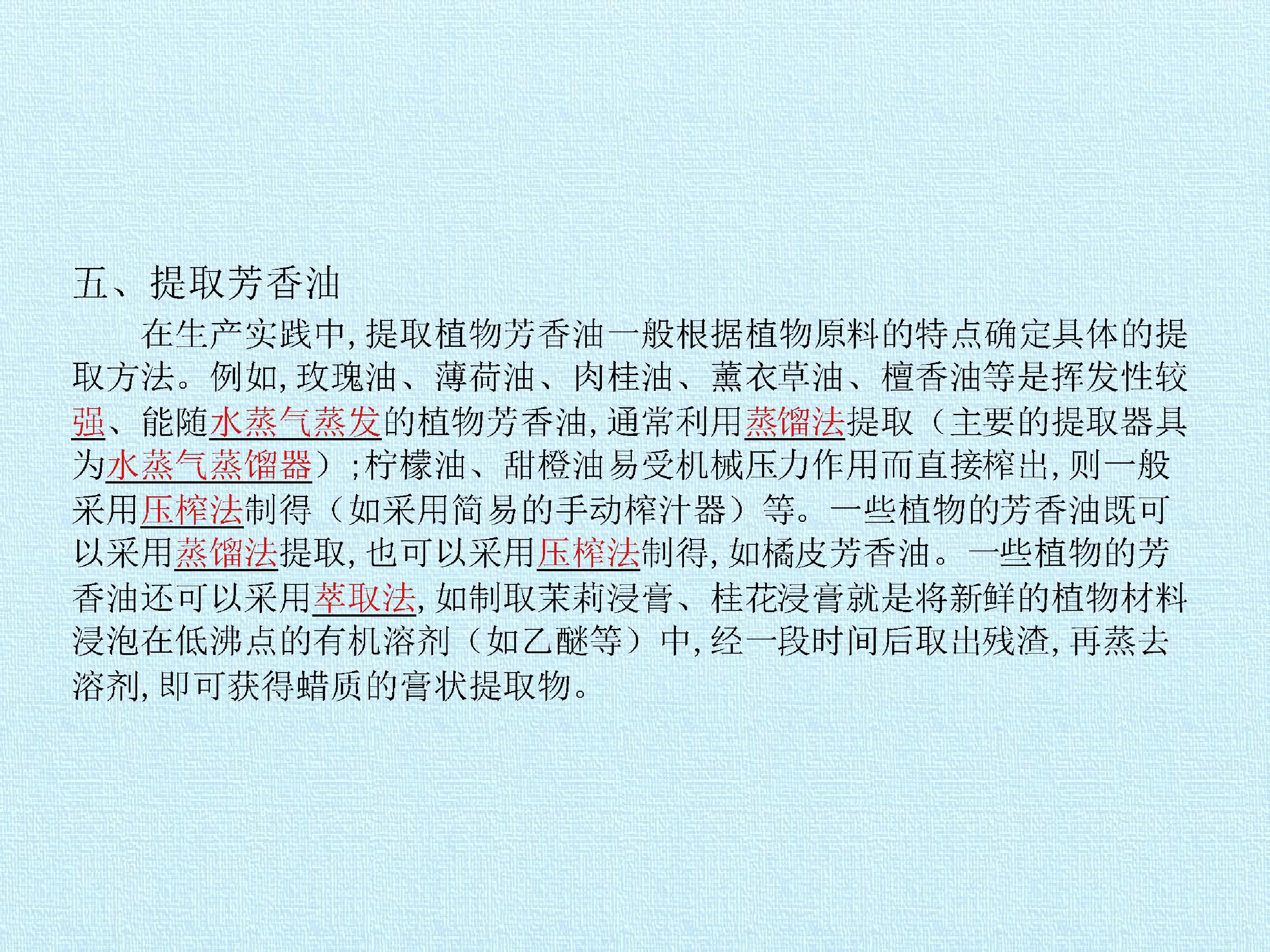 五、提取芳香油

在生产实践中,提取植物芳香油一般根据植物原料的特点确定具体的提取方法。例如,玫瑰油、薄荷油、肉桂油、薰衣草油、檀香油等是挥发性较强、能随水蒸气蒸发的植物芳香油,通常利用蒸馏法提取（主要的提取器具为水蒸气蒸馏器）;柠檬油、甜橙油易受机械压力作用而直接榨出,则一般采用压榨法制得（如采用简易的手动榨汁器）等。一些植物的芳香油既可以采用蒸馏法提取,也可以采用压榨法制得,如橘皮芳香油。一些植物的芳香油还可以采用萃取法,如制取茉莉浸膏、桂花浸膏就是将新鲜的植物材料浸泡在低沸点的有机溶剂（如乙醚等）中,经一段时间后取出残渣,再蒸去溶剂,即可获得蜡质的膏状提取物。